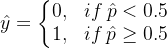 $\hat{y} = \begin{cases} 0, & if\ \hat{p} < 0.5 \\ 1, & if\ \hat{p} \geq 0.5 \end{cases}$